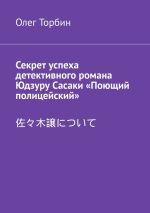 Олег Торбин

Секрет успеха детективного романа Юдзуру Сасаки «Поющий полицейский»

佐々木譲について